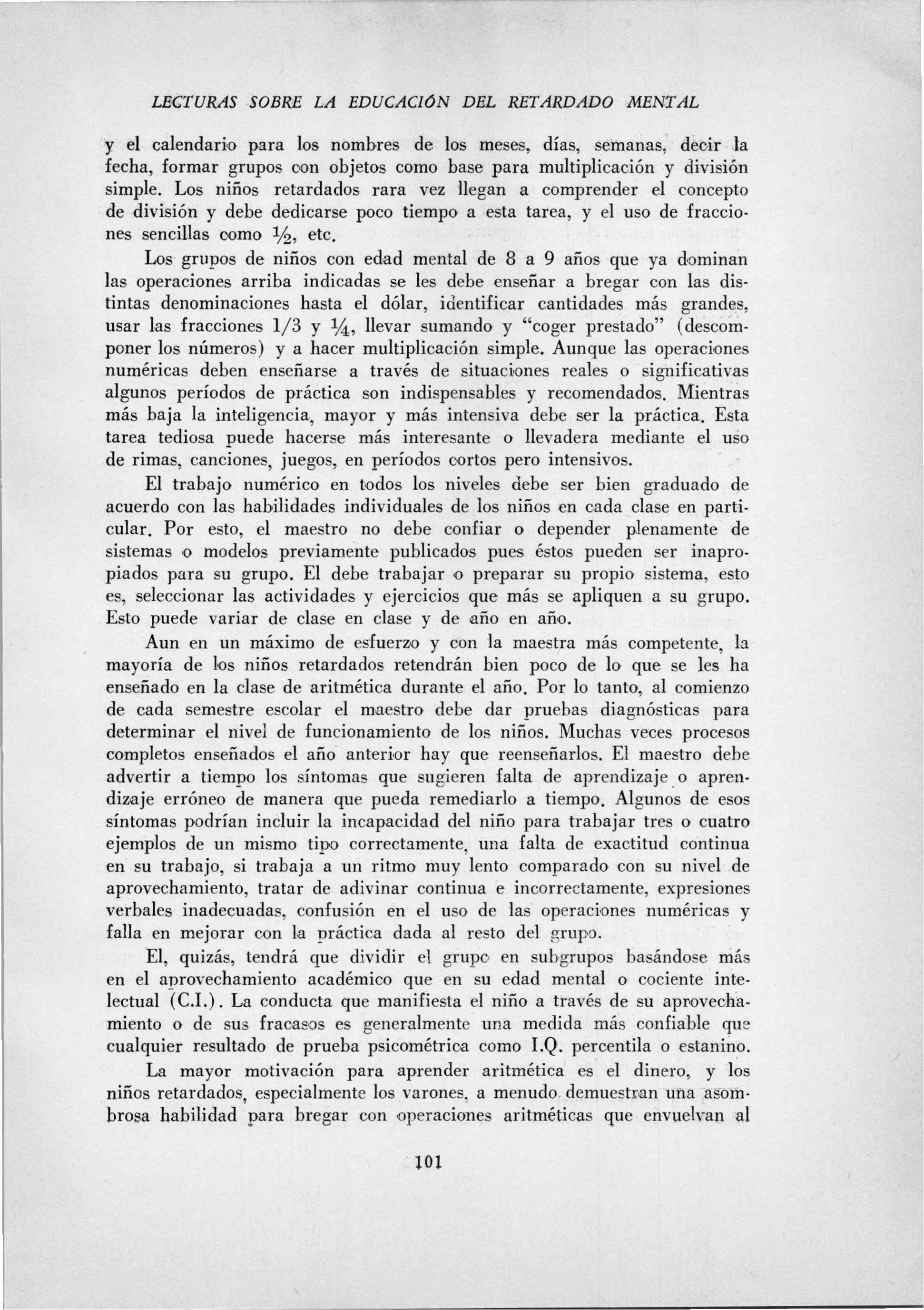 LECTURAS SOBRE LA EDUCACIÓN DEL RETARDADO MENTAL

y el calendario para los nombres de los meses, días, semanas, decir la fecha, formar grupos con objetos como base para multiplicación y división simple. Los niños retardados rara vez llegan a comprender el concepto de división y debe dedicarse poco tiempo a esta tarea, y el uso de fracciones sencillas como $\frac{1}{2}$, etc.

Los grupos de niños con edad mental de 8 a 9 años que ya dominan las operaciones arriba indicadas se les debe enseñar a bregar con las distintas denominaciones hasta el dólar, identificar cantidades más grandes, usar las fracciones 1/3 y $\frac{1}{4}$, llevar sumando y "coger prestado" (descomponer los números) y a hacer multiplicación simple. Aunque las operaciones numéricas deben enseñarse a través de situaciones reales o significativas algunos períodos de práctica son indispensables y recomendados. Mientras más baja la inteligencia, mayor y más intensiva debe ser la práctica. Esta tarea tediosa puede hacerse más interesante o llevadera mediante el uso de rimas, canciones, juegos, en períodos cortos pero intensivos.

El trabajo numérico en todos los niveles debe ser bien graduado de acuerdo con las habilidades individuales de los niños en cada clase en particular. Por esto, el maestro no debe confiar o depender plenamente de sistemas o modelos previamente publicados pues éstos pueden ser inapropiados para su grupo. El debe trabajar o preparar su propio sistema, esto es, seleccionar las actividades y ejercicios que más se apliquen a su grupo. Esto puede variar de clase en clase y de año en año.

Aun en un máximo de esfuerzo y con la maestra más competente, la mayoría de los niños retardados retendrán bien poco de lo que se les ha enseñado en la clase de aritmética durante el año. Por lo tanto, al comienzo de cada semestre escolar el maestro debe dar pruebas diagnósticas para determinar el nivel de funcionamiento de los niños. Muchas veces procesos completos enseñados el año anterior hay que reenseñarlos. El maestro debe advertir a tiempo los síntomas que sugieren falta de aprendizaje o aprendizaje erróneo de manera que pueda remediarlo a tiempo. Algunos de esos síntomas podrían incluir la incapacidad del niño para trabajar tres o cuatro ejemplos de un mismo tipo correctamente, una falta de exactitud continua en su trabajo, si trabaja a un ritmo muy lento comparado con su nivel de aprovechamiento, tratar de adivinar continua e incorrectamente, expresiones verbales inadecuadas, confusión en el uso de las operaciones numéricas y falla en mejorar con la práctica dada al resto del grupo.

El, quizás, tendrá que dividir el grupo en subgrupos basándose más en el aprovechamiento académico que en su edad mental o cociente intelectual (C.I.). La conducta que manifiesta el niño a través de su aprovechamiento o de sus fracasos es generalmente una medida más confiable que cualquier resultado de prueba psicométrica como I.Q. percentila o estanino.

La mayor motivación para aprender aritmética es el dinero, y los niños retardados, especialmente los varones, a menudo demuestran una asombrosa habilidad para bregar con operaciones aritméticas que envuelvan al

101